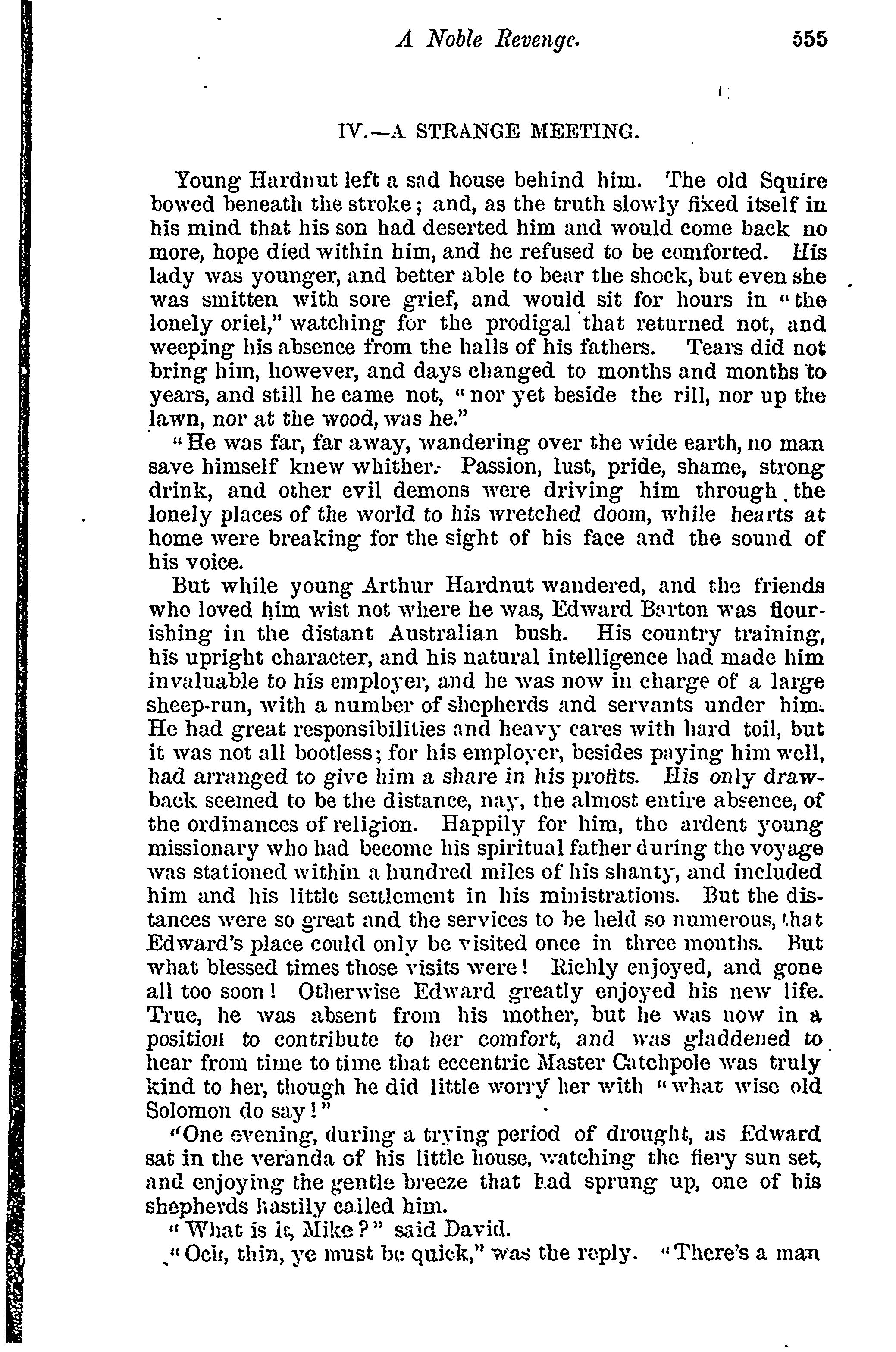 A Noble Revenge. 555

IV.—A STRANGE MEETING.

Young Hardnut left a sad house behind him. The old Squire bowed beneath the stroke; and, as the truth slowly fixed itself in his mind that his son had deserted him and would come back no more, hope died within him, and he refused to be comforted. His lady was younger, and better able to bear the shock, but even she was smitten with sore grief, and would sit for hours in "the lonely oriel," watching for the prodigal that returned not, and weeping his absence from the halls of his fathers. Tears did not bring him, however, and days changed to months and months to years, and still he came not, "nor yet beside the rill, nor up the lawn, nor at the wood, was he."

"He was far, far away, wandering over the wide earth, no man save himself knew whither. Passion, lust, pride, shame, strong drink, and other evil demons were driving him through the lonely places of the world to his wretched doom, while hearts at home were breaking for the sight of his face and the sound of his voice.

But while young Arthur Hardnut wandered, and the friends who loved him wist not where he was, Edward Barton was flourishing in the distant Australian bush. His country training, his upright character, and his natural intelligence had made him invaluable to his employer, and he was now in charge of a large sheep-run, with a number of shepherds and servants under him. He had great responsibilities and heavy cares with hard toil, but it was not all bootless; for his employer, besides paying him well, had arranged to give him a share in his profits. His only drawback seemed to be the distance, nay, the almost entire absence, of the ordinances of religion. Happily for him, the ardent young missionary who had become his spiritual father during the voyage was stationed within a hundred miles of his shanty, and included him and his little settlement in his ministrations. But the distances were so great and the services to be held so numerous, that Edward's place could only be visited once in three months. But what blessed times those visits were! Richly enjoyed, and gone all too soon! Otherwise Edward greatly enjoyed his new life. True, he was absent from his mother, but he was now in a position to contribute to her comfort, and was gladdened to hear from time to time that eccentric Master Catchpole was truly kind to her, though he did little worry her with "what wise old Solomon do say!"

"One evening, during a trying period of drought, as Edward sat in the veranda of his little house, watching the fiery sun set, and enjoying the gentle breeze that had sprung up, one of his shepherds hastily called him.

"What is it, Mike?" said David.

"Och, thin, ye must be quick," was the reply. "There's a man